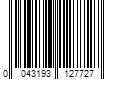 0 043193 127727